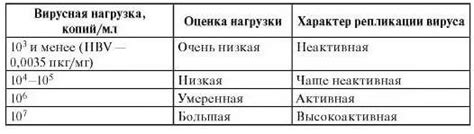 | Вирусная нагрузка, копий/мл | Оценка нагрузки | Характер репликации вируса |
|---|---|---|
| $10^3$ и менее (HBV — 0,0035 пкг/мг) | Очень низкая | Неактивная |
| $10^4$–$10^5$ | Низкая | Чаще неактивная |
| $10^6$ | Умеренная | Активная |
| $10^7$ | Большая | Высокоактивная |